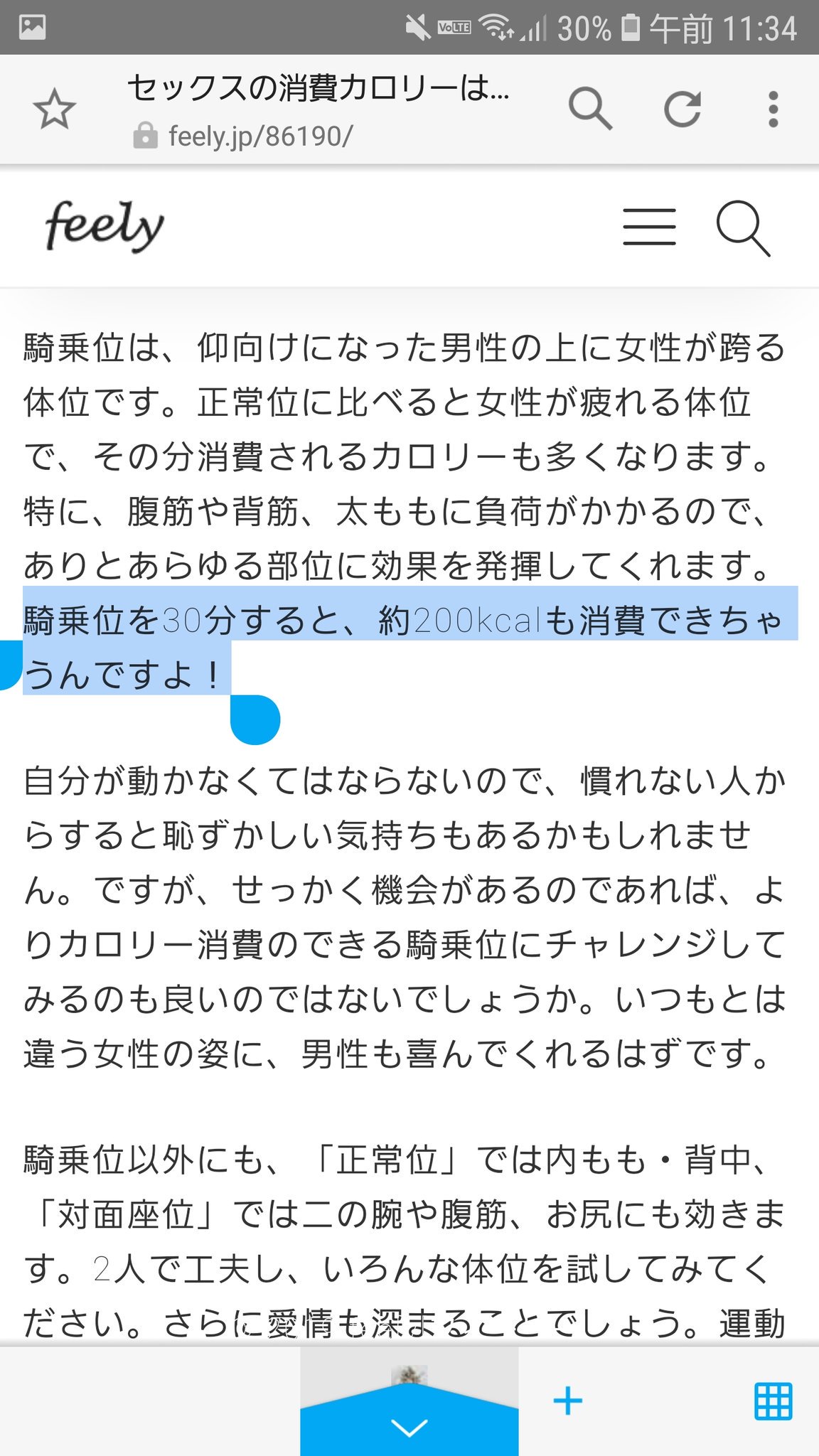 VoLTE 30% 午前 11:34

セックスの消費カロリーは...
feely.jp/86190/

feely

騎乗位は、仰向けになった男性の上に女性が跨る体位です。正常位に比べると女性が疲れる体位で、その分消費されるカロリーも多くなります。特に、腹筋や背筋、太ももに負荷がかかるので、ありとあらゆる部位に効果を発揮してくれます。騎乗位を30分すると、約200kcalも消費できちゃうんですよ！

自分が動かなくてはならないので、慣れない人からすると恥ずかしい気持ちもあるかもしれません。ですが、せっかく機会があるのであれば、よりカロリー消費のできる騎乗位にチャレンジしてみるのも良いのではないでしょうか。いつもとは違う女性の姿に、男性も喜んでくれるはずです。

騎乗位以外にも、「正常位」では内もも・背中、「対面座位」では二の腕や腹筋、お尻にも効きます。2人で工夫し、いろんな体位を試してみてください。さらに愛情も深まることでしょう。運動